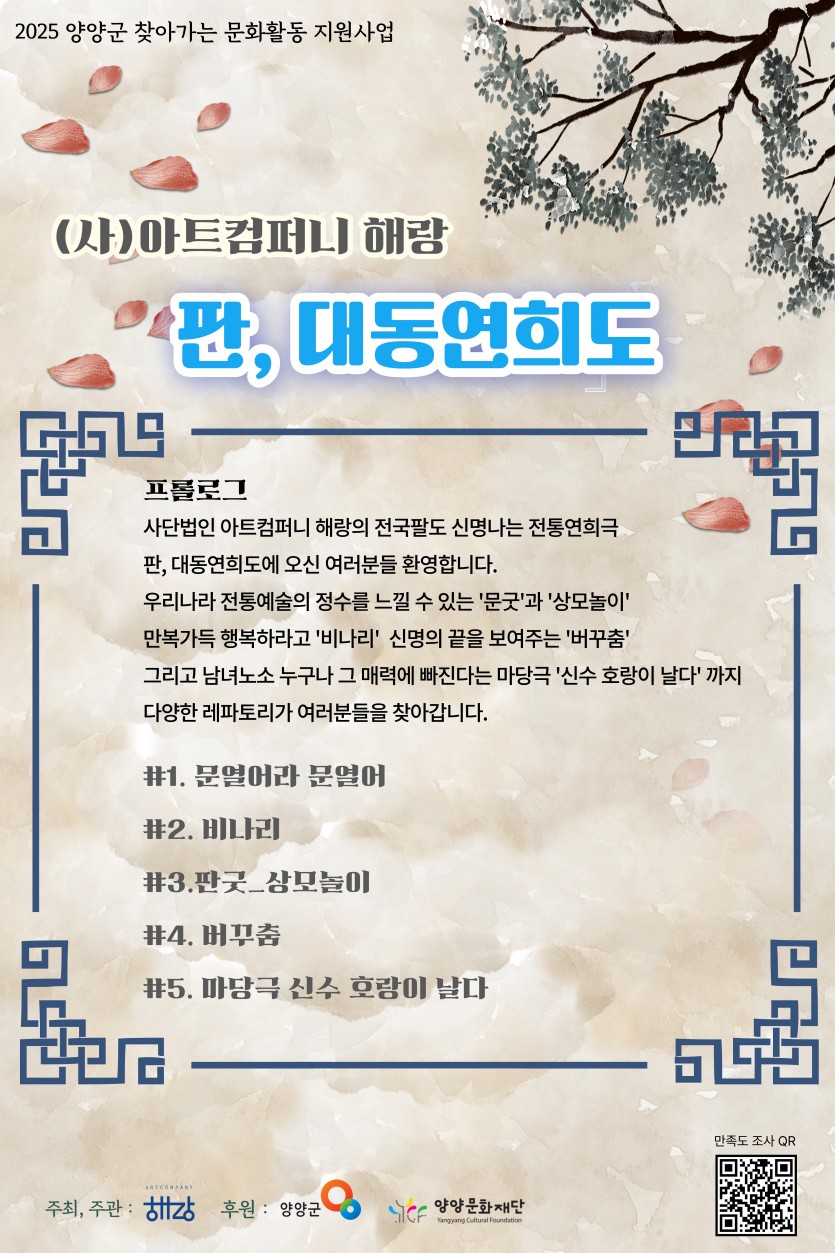 2025 양양군 찾아가는 문화활동 지원사업

(사)아트컴퍼니 해랑

판, 대동연희도

프롤로그

사단법인 아트컴퍼니 해랑의 전국팔도 신명나는 전통연희극
판, 대동연희도에 오신 여러분들 환영합니다.
우리나라 전통예술의 정수를 느낄 수 있는 '문굿'과 '상모놀이'
만복가득 행복하라고 '비나리' 신명의 끝을 보여주는 '버꾸춤'
그리고 남녀노소 누구나 그 매력에 빠진다는 마당극 '신수 호랑이 날다' 까지
다양한 레파토리가 여러분들을 찾아갑니다.

#1. 문열어라 문열어

#2. 비나리

#3.판굿_상모놀이

#4. 버꾸춤

#5. 마당극 신수 호랑이 날다

만족도 조사 QR

주최, 주관 : 해랑 후원 : 양양군 양양문화재단 Yangyang Cultural Foundation